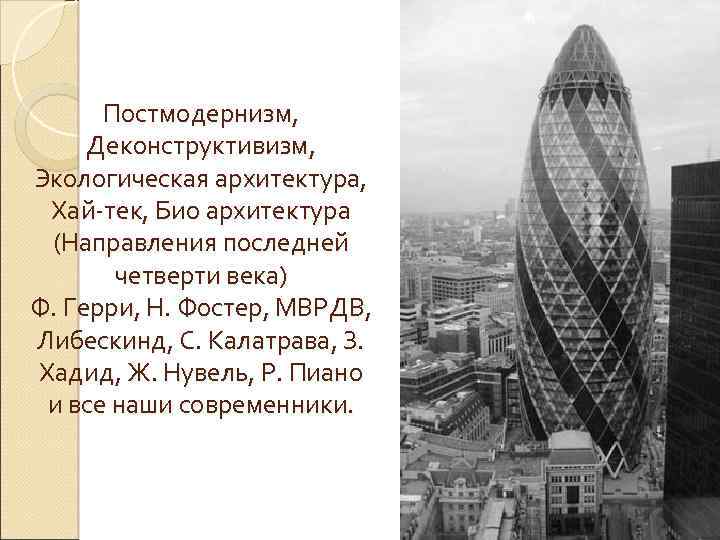 Постмодернизм, Деконструктивизм, Экологическая архитектура, Хай-тек, Био архитектура (Направления последней четверти века) Ф. Герри, Н. Фостер, МВРДВ, Либескинд, С. Калатрава, З. Хадид, Ж. Нувель, Р. Пиано и все наши современники.